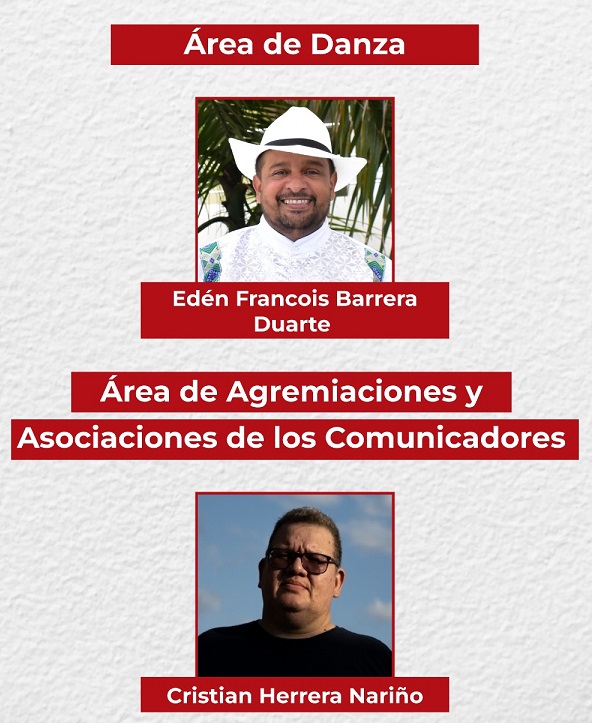 Área de Danza

Edén Francois Barrera Duarte

Área de Agremiaciones y Asociaciones de los Comunicadores

Cristian Herrera Nariño